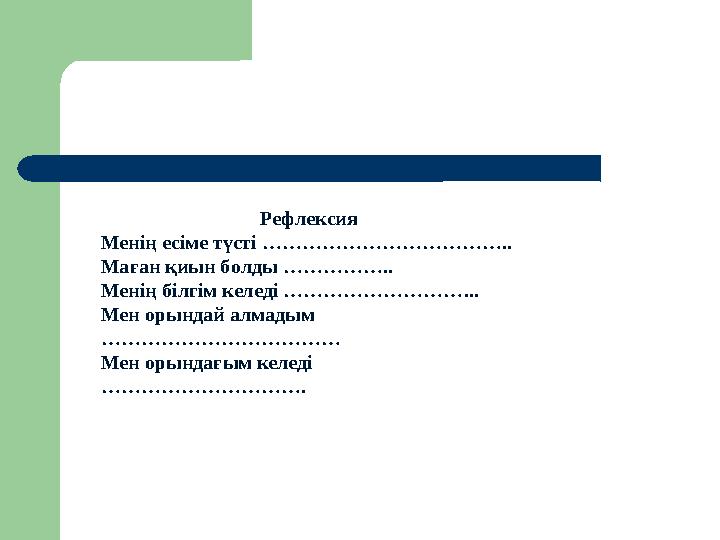 Рефлексия

Менің есіме түсті ………………………………..
Маған қиын болды ……………..
Менің білгім келеді ………………………..
Мен орындай алмадым ………………………………
Мен орындағым келеді ………………………….